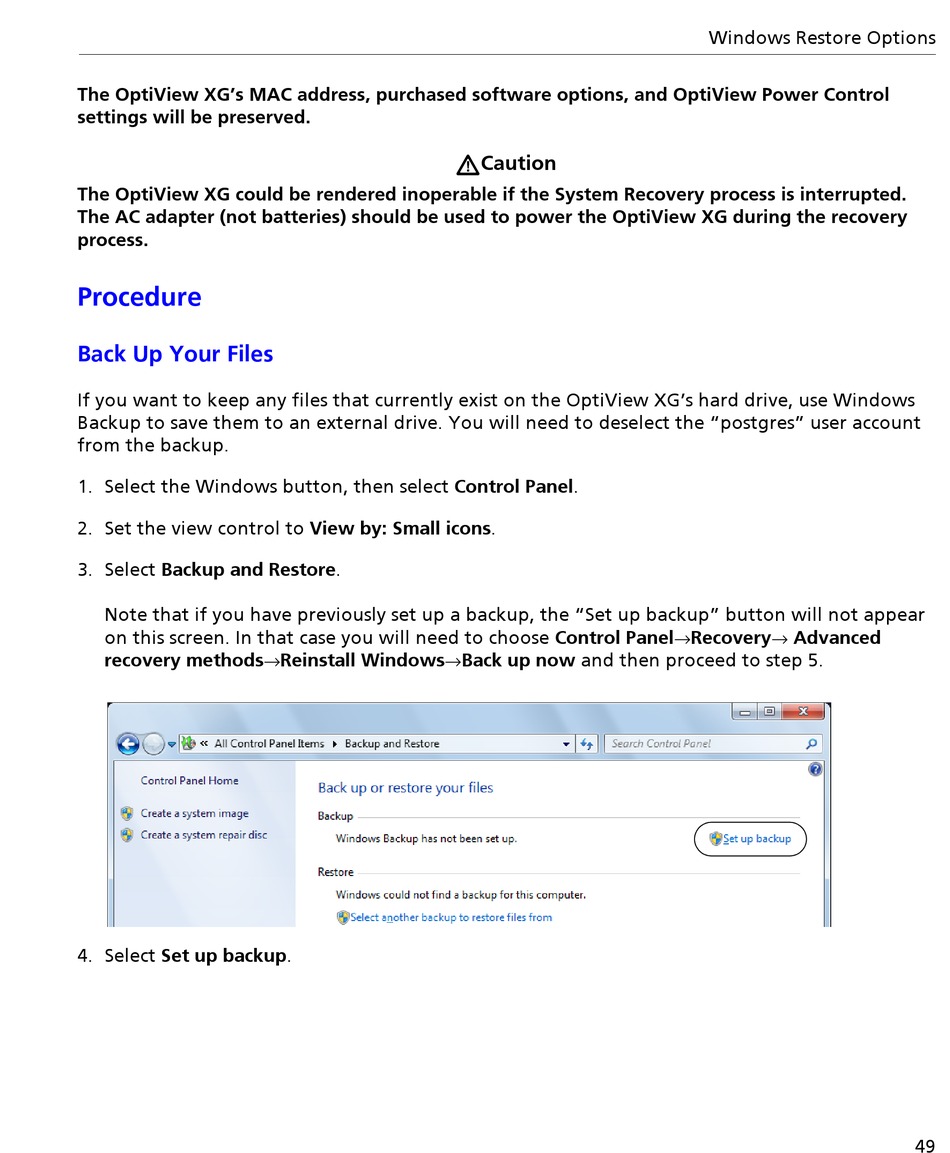 Windows Restore Options

The OptiView XG's MAC address, purchased software options, and OptiView Power Control settings will be preserved.

Caution

The OptiView XG could be rendered inoperable if the System Recovery process is interrupted. The AC adapter (not batteries) should be used to power the OptiView XG during the recovery process.

Procedure

Back Up Your Files

If you want to keep any files that currently exist on the OptiView XG's hard drive, use Windows Backup to save them to an external drive. You will need to deselect the "postgres" user account from the backup.

1. Select the Windows button, then select Control Panel.

2. Set the view control to View by: Small icons.

3. Select Backup and Restore.

Note that if you have previously set up a backup, the "Set up backup" button will not appear on this screen. In that case you will need to choose Control Panel→Recovery→ Advanced recovery methods→Reinstall Windows→Back up now and then proceed to step 5.

« All Control Panel Items ▸ Backup and Restore

Search Control Panel

Control Panel Home

Create a system image

Create a system repair disc

Back up or restore your files

Backup

Windows Backup has not been set up.

Set up backup

Restore

Windows could not find a backup for this computer.

Select another backup to restore files from

4. Select Set up backup.

49